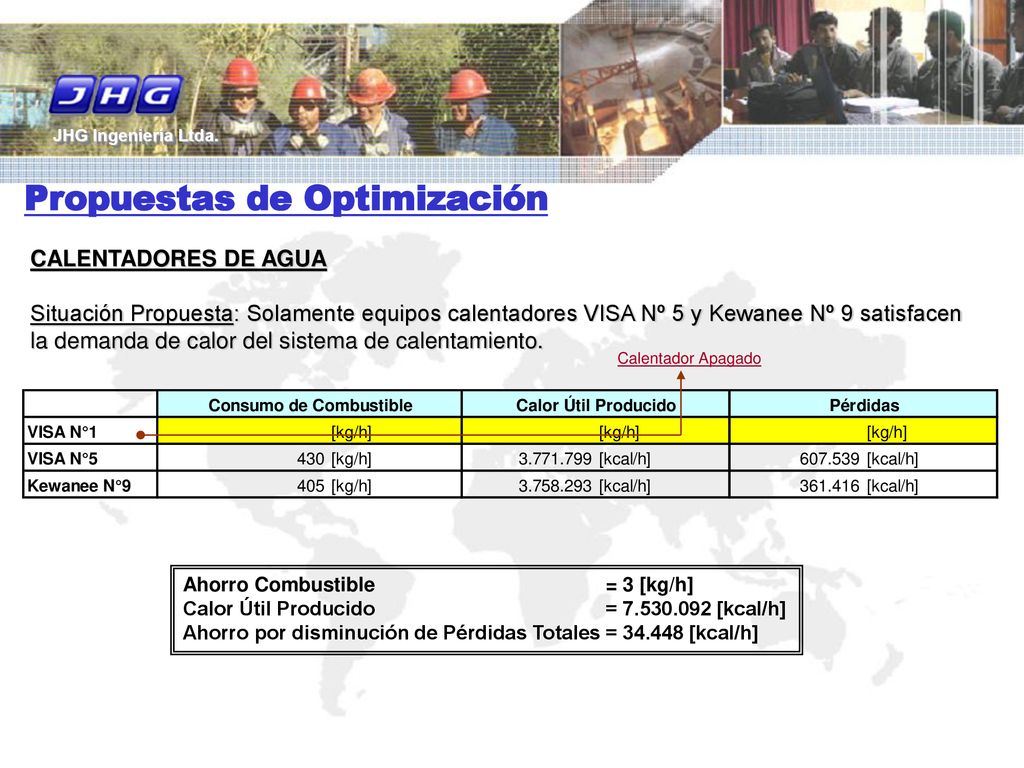 JHG

JHG Ingeniería Ltda.

Propuestas de Optimización

CALENTADORES DE AGUA

Situación Propuesta: Solamente equipos calentadores VISA Nº 5 y Kewanee Nº 9 satisfacen la demanda de calor del sistema de calentamiento.

Calentador Apagado

| | Consumo de Combustible | Calor Útil Producido | Pérdidas |
|---|---|---|---|
| VISA N°1 | [kg/h] | [kg/h] | [kg/h] |
| VISA N°5 | 430 [kg/h] | 3.771.799 [kcal/h] | 607.539 [kcal/h] |
| Kewanee N°9 | 405 [kg/h] | 3.758.293 [kcal/h] | 361.416 [kcal/h] |

Ahorro Combustible = 3 [kg/h]
Calor Útil Producido = 7.530.092 [kcal/h]
Ahorro por disminución de Pérdidas Totales = 34.448 [kcal/h]